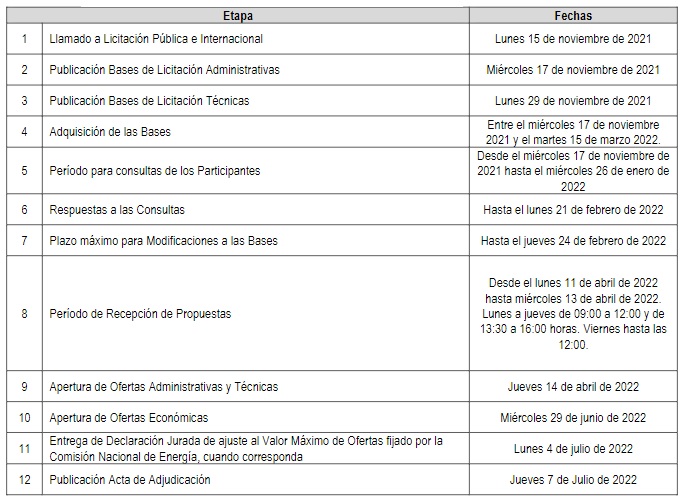 | | Etapa | Fechas |
|---|---|---|
| 1 | Llamado a Licitación Pública e Internacional | Lunes 15 de noviembre de 2021 |
| 2 | Publicación Bases de Licitación Administrativas | Miércoles 17 de noviembre de 2021 |
| 3 | Publicación Bases de Licitación Técnicas | Lunes 29 de noviembre de 2021 |
| 4 | Adquisición de las Bases | Entre el miércoles 17 de noviembre 2021 y el martes 15 de marzo 2022. |
| 5 | Período para consultas de los Participantes | Desde el miércoles 17 de noviembre de 2021 hasta el miércoles 26 de enero de 2022 |
| 6 | Respuestas a las Consultas | Hasta el lunes 21 de febrero de 2022 |
| 7 | Plazo máximo para Modificaciones a las Bases | Hasta el jueves 24 de febrero de 2022 |
| 8 | Período de Recepción de Propuestas | Desde el lunes 11 de abril de 2022 hasta miércoles 13 de abril de 2022. Lunes a jueves de 09:00 a 12:00 y de 13:30 a 16:00 horas. Viernes hasta las 12:00. |
| 9 | Apertura de Ofertas Administrativas y Técnicas | Jueves 14 de abril de 2022 |
| 10 | Apertura de Ofertas Económicas | Miércoles 29 de junio de 2022 |
| 11 | Entrega de Declaración Jurada de ajuste al Valor Máximo de Ofertas fijado por la Comisión Nacional de Energía, cuando corresponda | Lunes 4 de julio de 2022 |
| 12 | Publicación Acta de Adjudicación | Jueves 7 de Julio de 2022 |